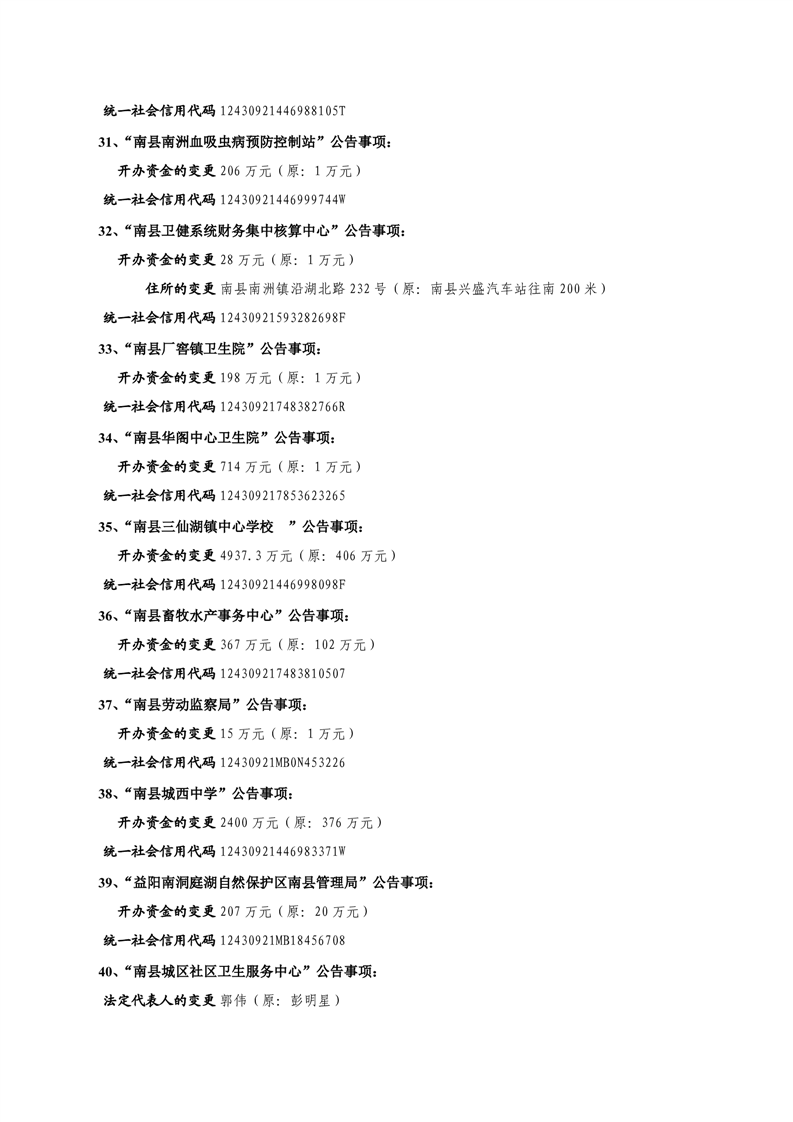 统一社会信用代码 12430921446988105T

31、“南县南洲血吸虫病预防控制站”公告事项：

开办资金的变更 206 万元（原：1 万元）

统一社会信用代码 12430921446999744W

32、“南县卫健系统财务集中核算中心”公告事项：

开办资金的变更 28 万元（原：1 万元）

住所的变更 南县南洲镇沿湖北路 232 号（原：南县兴盛汽车站往南 200 米）

统一社会信用代码 12430921593282698F

33、“南县厂窖镇卫生院”公告事项：

开办资金的变更 198 万元（原：1 万元）

统一社会信用代码 12430921748382766R

34、“南县华阁中心卫生院”公告事项：

开办资金的变更 714 万元（原：1 万元）

统一社会信用代码 124309217853623265

35、“南县三仙湖镇中心学校 ”公告事项：

开办资金的变更 4937.3 万元（原：406 万元）

统一社会信用代码 12430921446998098F

36、“南县畜牧水产事务中心”公告事项：

开办资金的变更 367 万元（原：102 万元）

统一社会信用代码 124309217483810507

37、“南县劳动监察局”公告事项：

开办资金的变更 15 万元（原：1 万元）

统一社会信用代码 12430921MB0N453226

38、“南县城西中学”公告事项：

开办资金的变更 2400 万元（原：376 万元）

统一社会信用代码 12430921446983371W

39、“益阳南洞庭湖自然保护区南县管理局”公告事项：

开办资金的变更 207 万元（原：20 万元）

统一社会信用代码 12430921MB18456708

40、“南县城区社区卫生服务中心”公告事项：

法定代表人的变更 郭伟（原：彭明星）